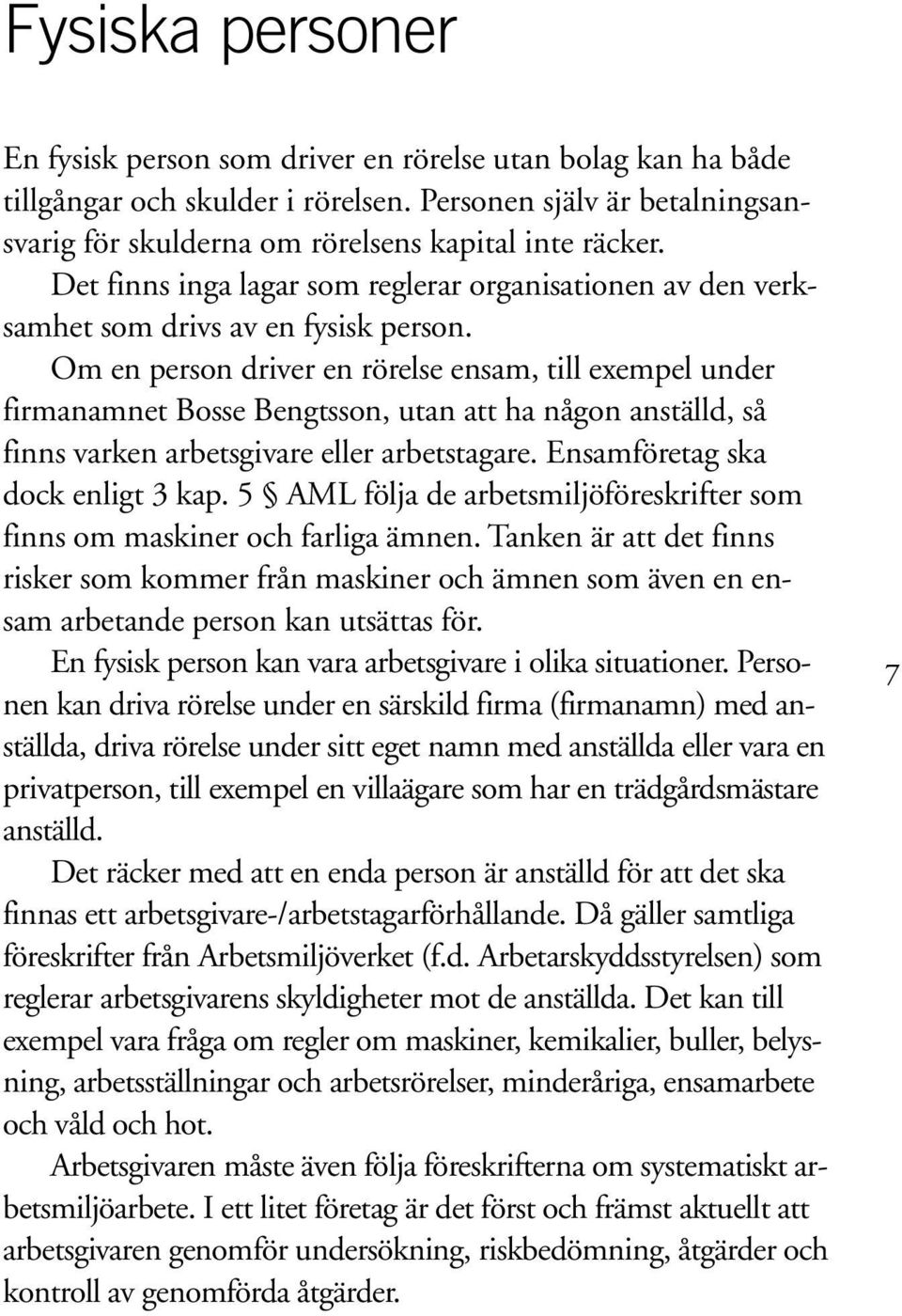 Fysiska personer

En fysisk person som driver en rörelse utan bolag kan ha både tillgångar och skulder i rörelsen. Personen själv är betalningsansvarig för skulderna om rörelsens kapital inte räcker.

Det finns inga lagar som reglerar organisationen av den verksamhet som drivs av en fysisk person.

Om en person driver en rörelse ensam, till exempel under firmanamnet Bosse Bengtsson, utan att ha någon anställd, så finns varken arbetsgivare eller arbetstagare. Ensamföretag ska dock enligt 3 kap. 5 § AML följa de arbetsmiljöföreskrifter som finns om maskiner och farliga ämnen. Tanken är att det finns risker som kommer från maskiner och ämnen som även en ensam arbetande person kan utsättas för.

En fysisk person kan vara arbetsgivare i olika situationer. Personen kan driva rörelse under en särskild firma (firmanamn) med anställda, driva rörelse under sitt eget namn med anställda eller vara en privatperson, till exempel en villaägare som har en trädgårdsmästare anställd.

7

Det räcker med att en enda person är anställd för att det ska finnas ett arbetsgivare-/arbetstagarförhållande. Då gäller samtliga föreskrifter från Arbetsmiljöverket (f.d. Arbetarskyddsstyrelsen) som reglerar arbetsgivarens skyldigheter mot de anställda. Det kan till exempel vara fråga om regler om maskiner, kemikalier, buller, belysning, arbetsställningar och arbetsrörelser, minderåriga, ensamarbete och våld och hot.

Arbetsgivaren måste även följa föreskrifterna om systematiskt arbetsmiljöarbete. I ett litet företag är det först och främst aktuellt att arbetsgivaren genomför undersökning, riskbedömning, åtgärder och kontroll av genomförda åtgärder.